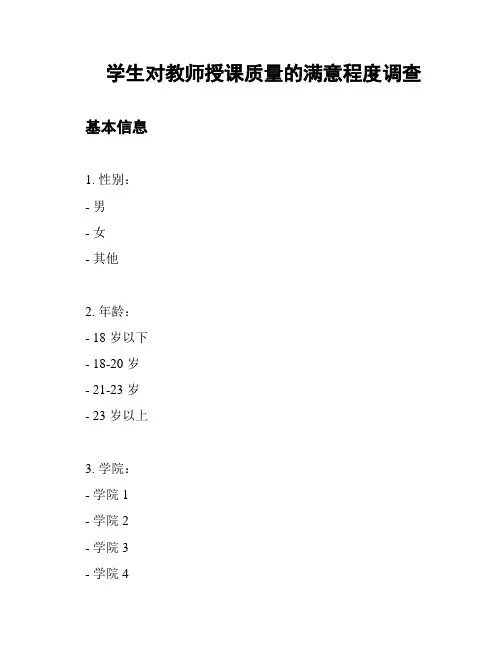 学生对教师授课质量的满意程度调查

基本信息

1. 性别：

- 男

- 女

- 其他

2. 年龄：

- 18 岁以下

- 18-20 岁

- 21-23 岁

- 23 岁以上

3. 学院：

- 学院 1

- 学院 2

- 学院 3

- 学院 4